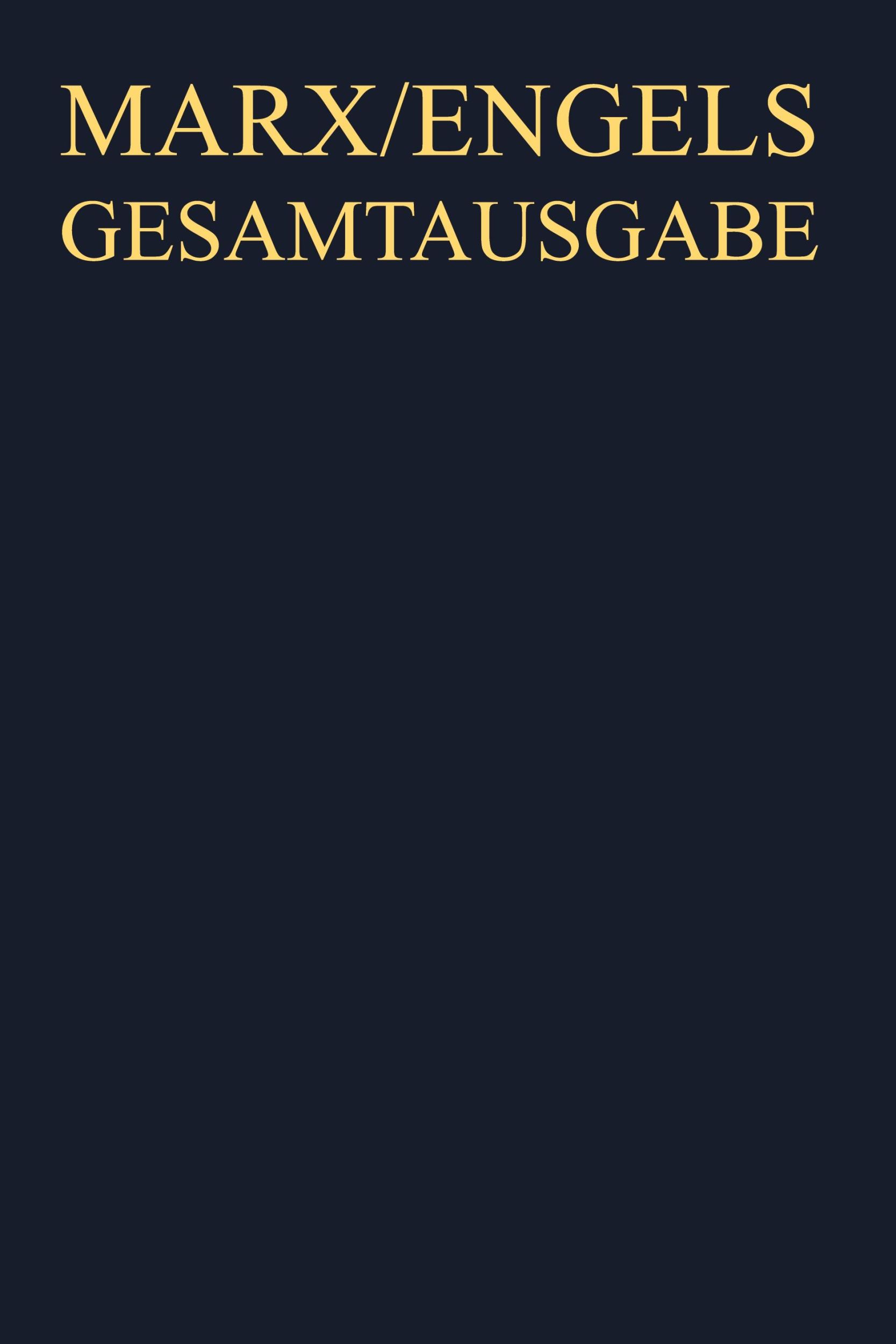 MARX/ENGELS
GESAMTAUSGABE